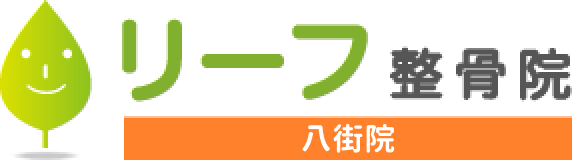 リーフ整骨院
八街院